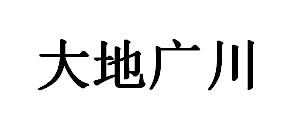 大地广川